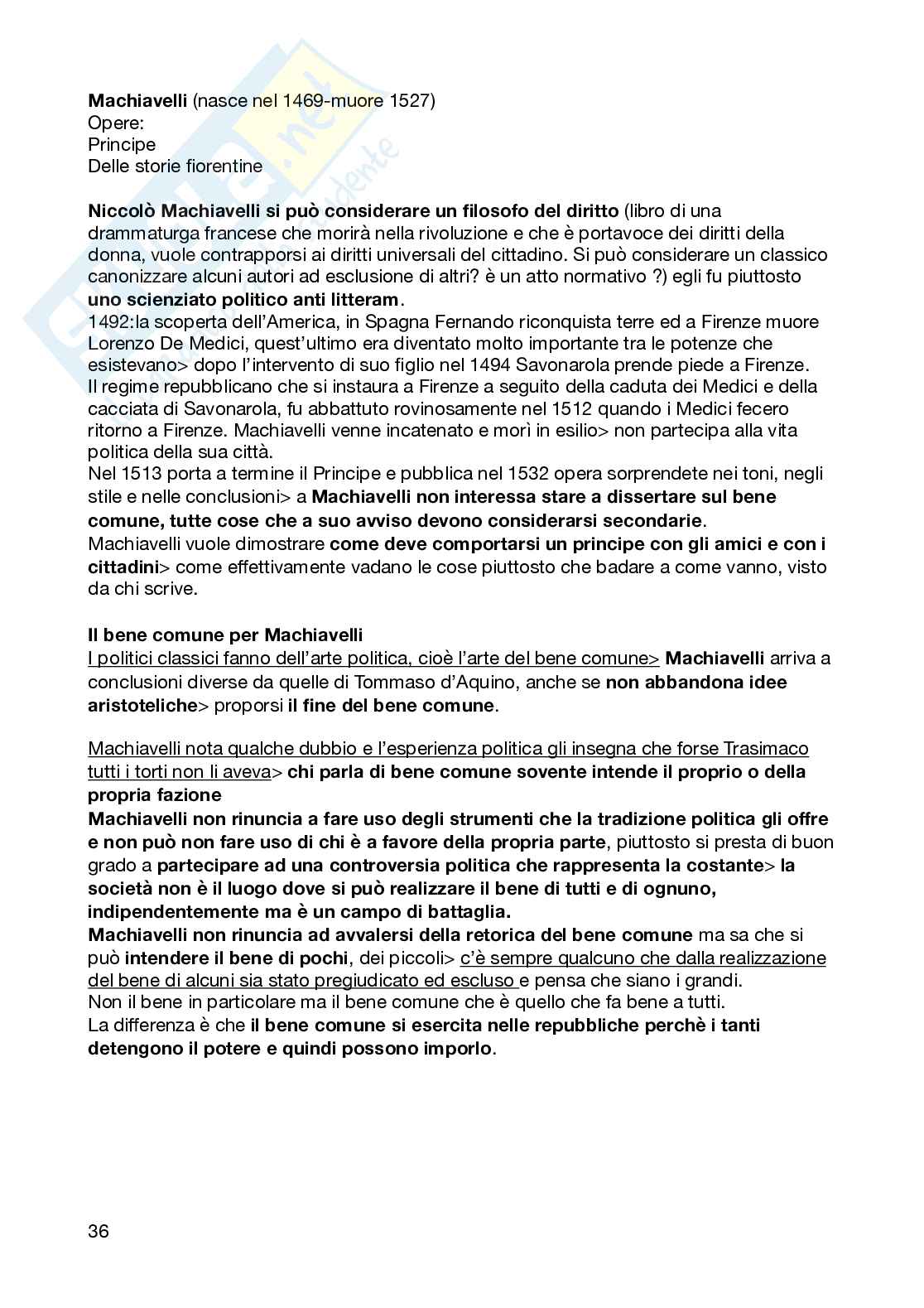 Machiavelli (nasce nel 1469-muore 1527)
Opere:
Principe
Delle storie fiorentine

Niccolò Machiavelli si può considerare un filosofo del diritto (libro di una drammaturga francese che morirà nella rivoluzione e che è portavoce dei diritti della donna, vuole contrapporsi ai diritti universali del cittadino. Si può considerare un classico canonizzare alcuni autori ad esclusione di altri? è un atto normativo ?) egli fu piuttosto uno scienziato politico anti litteram.
1492:la scoperta dell'America, in Spagna Fernando riconquista terre ed a Firenze muore Lorenzo De Medici, quest'ultimo era diventato molto importante tra le potenze che esistevano> dopo l'intervento di suo figlio nel 1494 Savonarola prende piede a Firenze.
Il regime repubblicano che si instaura a Firenze a seguito della caduta dei Medici e della cacciata di Savonarola, fu abbattuto rovinosamente nel 1512 quando i Medici fecero ritorno a Firenze. Machiavelli venne incatenato e morì in esilio> non partecipa alla vita politica della sua città.
Nel 1513 porta a termine il Principe e pubblica nel 1532 opera sorprendete nei toni, negli stile e nelle conclusioni> a Machiavelli non interessa stare a dissertare sul bene comune, tutte cose che a suo avviso devono considerarsi secondarie.
Machiavelli vuole dimostrare come deve comportarsi un principe con gli amici e con i cittadini> come effettivamente vadano le cose piuttosto che badare a come vanno, visto da chi scrive.

Il bene comune per Machiavelli
I politici classici fanno dell'arte politica, cioè l'arte del bene comune> Machiavelli arriva a conclusioni diverse da quelle di Tommaso d'Aquino, anche se non abbandona idee aristoteliche> proporsi il fine del bene comune.

Machiavelli nota qualche dubbio e l'esperienza politica gli insegna che forse Trasimaco tutti i torti non li aveva> chi parla di bene comune sovente intende il proprio o della propria fazione
Machiavelli non rinuncia a fare uso degli strumenti che la tradizione politica gli offre e non può non fare uso di chi è a favore della propria parte, piuttosto si presta di buon grado a partecipare ad una controversia politica che rappresenta la costante> la società non è il luogo dove si può realizzare il bene di tutti e di ognuno, indipendentemente ma è un campo di battaglia.
Machiavelli non rinuncia ad avvalersi della retorica del bene comune ma sa che si può intendere il bene di pochi, dei piccoli> c'è sempre qualcuno che dalla realizzazione del bene di alcuni sia stato pregiudicato ed escluso e pensa che siano i grandi.
Non il bene in particolare ma il bene comune che è quello che fa bene a tutti.
La differenza è che il bene comune si esercita nelle repubbliche perchè i tanti detengono il potere e quindi possono imporlo.

36